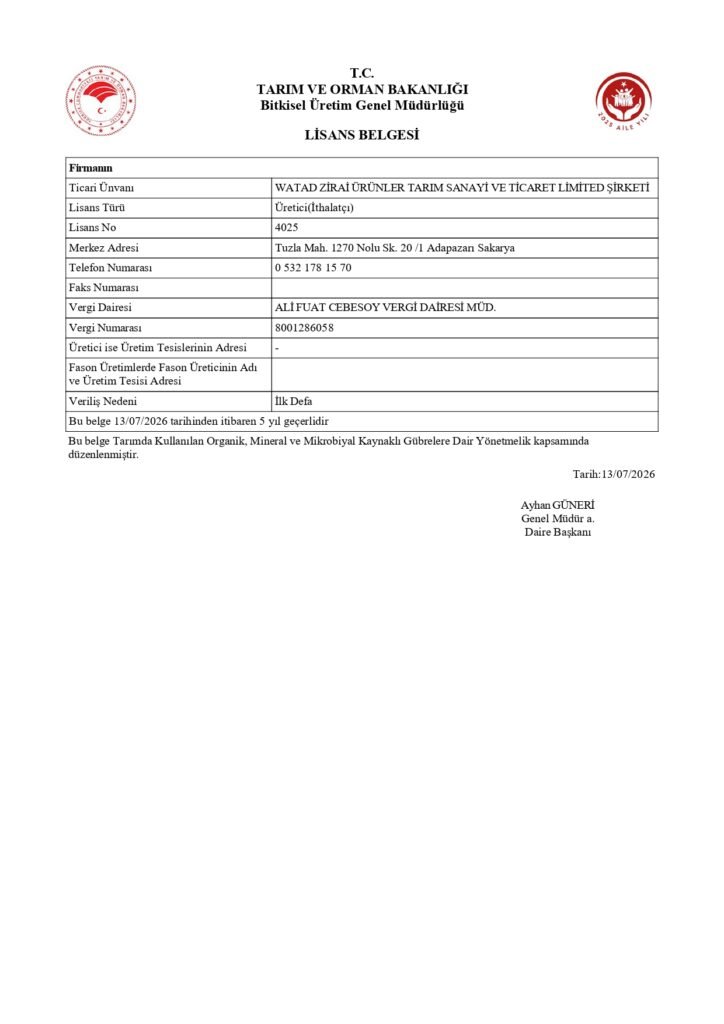 T.C.
TARIM VE ORMAN BAKANLIĞI
Bitkisel Üretim Genel Müdürlüğü

2025 AİLE YILI

LİSANS BELGESİ

| Firmanın | |
|---|---|
| Ticari Ünvanı | WATAD ZİRAİ ÜRÜNLER TARIM SANAYİ VE TİCARET LİMİTED ŞİRKETİ |
| Lisans Türü | Üretici(İthalatçı) |
| Lisans No | 4025 |
| Merkez Adresi | Tuzla Mah. 1270 Nolu Sk. 20 /1 Adapazarı Sakarya |
| Telefon Numarası | 0 532 178 15 70 |
| Faks Numarası | |
| Vergi Dairesi | ALİ FUAT CEBESOY VERGİ DAİRESİ MÜD. |
| Vergi Numarası | 8001286058 |
| Üretici ise Üretim Tesislerinin Adresi | - |
| Fason Üretimlerde Fason Üreticinin Adı ve Üretim Tesisi Adresi | |
| Veriliş Nedeni | İlk Defa |
| Bu belge 13/07/2026 tarihinden itibaren 5 yıl geçerlidir | |

Bu belge Tarımda Kullanılan Organik, Mineral ve Mikrobiyal Kaynaklı Gübrelere Dair Yönetmelik kapsamında düzenlenmiştir.

Tarih:13/07/2026

Ayhan GÜNERİ
Genel Müdür a.
Daire Başkanı